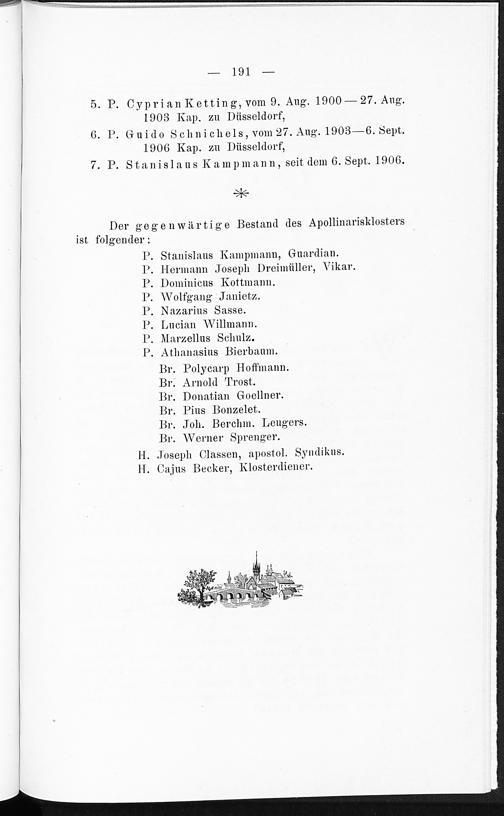 — 191 —

5. P. Cyprian Ketting, vom 9. Aug. 1900 — 27. Aug. 1903 Kap. zu Düsseldorf,

6. P. Guido Schnichels, vom 27. Aug. 1903—6. Sept. 1906 Kap. zu Düsseldorf,

7. P. Stanislaus Kampmann, seit dem 6. Sept. 1906.

*

Der gegenwärtige Bestand des Apollinarisklosters ist folgender:

P. Stanislaus Kampmann, Guardian.
P. Hermann Joseph Dreimüller, Vikar.
P. Dominicus Kottmann.
P. Wolfgang Janietz.
P. Nazarius Sasse.
P. Lucian Willmann.
P. Marzellus Schulz.
P. Athanasius Bierbaum.
Br. Polycarp Hoffmann.
Br. Arnold Trost.
Br. Donatian Goellner.
Br. Pius Bonzelet.
Br. Joh. Berchm. Leugers.
Br. Werner Sprenger.
H. Joseph Classen, apostol. Syndikus.
H. Cajus Becker, Klosterdiener.